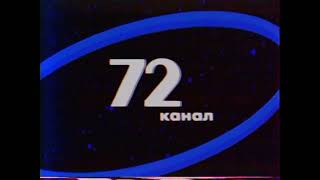 72
канал